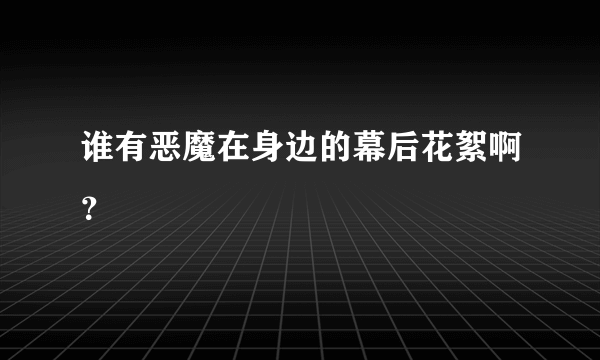 谁有恶魔在身边的幕后花絮啊?